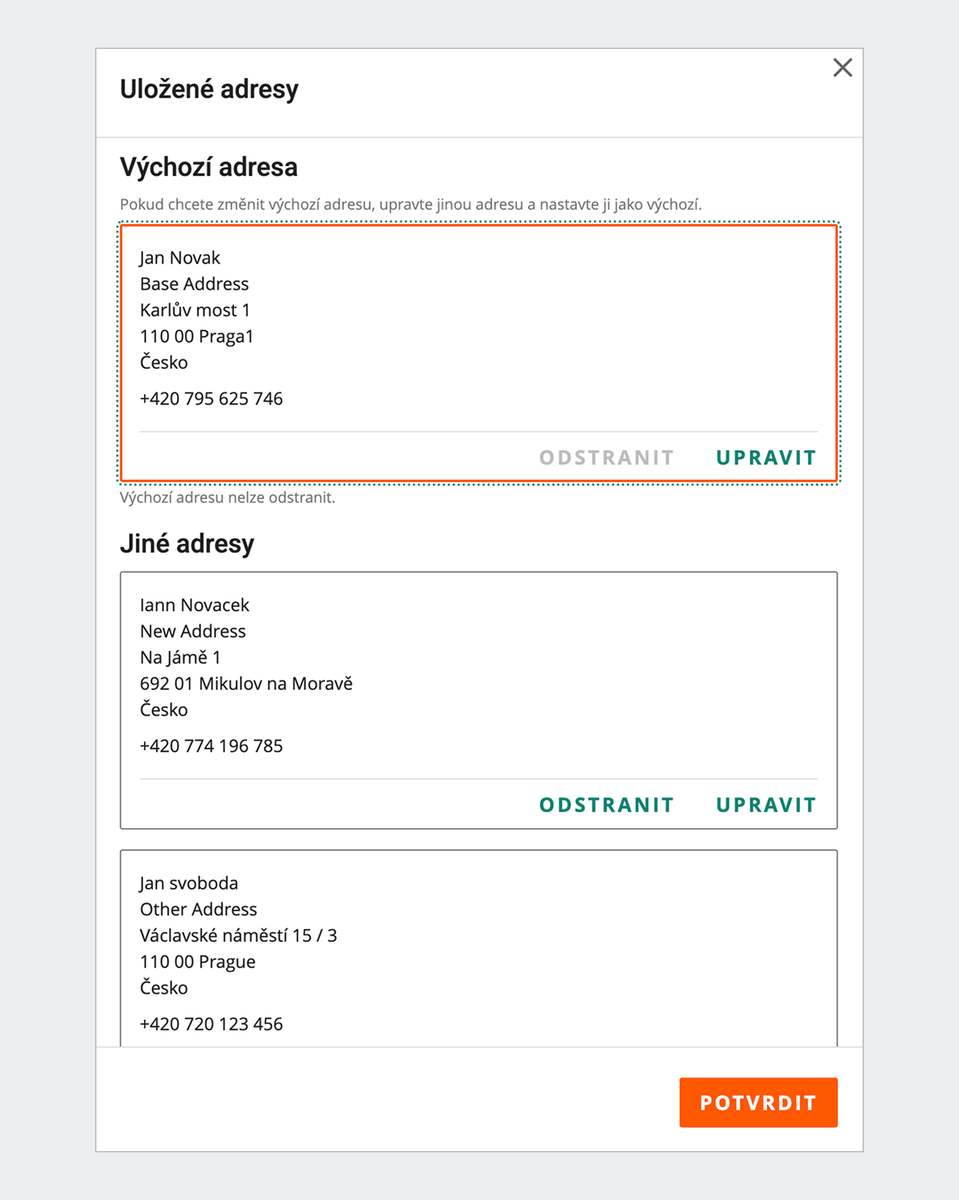 Uložené adresy

Výchozí adresa

Pokud chcete změnit výchozí adresu, upravte jinou adresu a nastavte ji jako výchozí.

Jan Novak
Base Address
Karlův most 1
110 00 Praga1
Česko

+420 795 625 746

ODSTRANIT UPRAVIT

Výchozí adresu nelze odstranit.

Jiné adresy

Iann Novacek
New Address
Na Jámě 1
692 01 Mikulov na Moravě
Česko

+420 774 196 785

ODSTRANIT UPRAVIT

Jan svoboda
Other Address
Václavské náměstí 15 / 3
110 00 Prague
Česko

+420 720 123 456

POTVRDIT